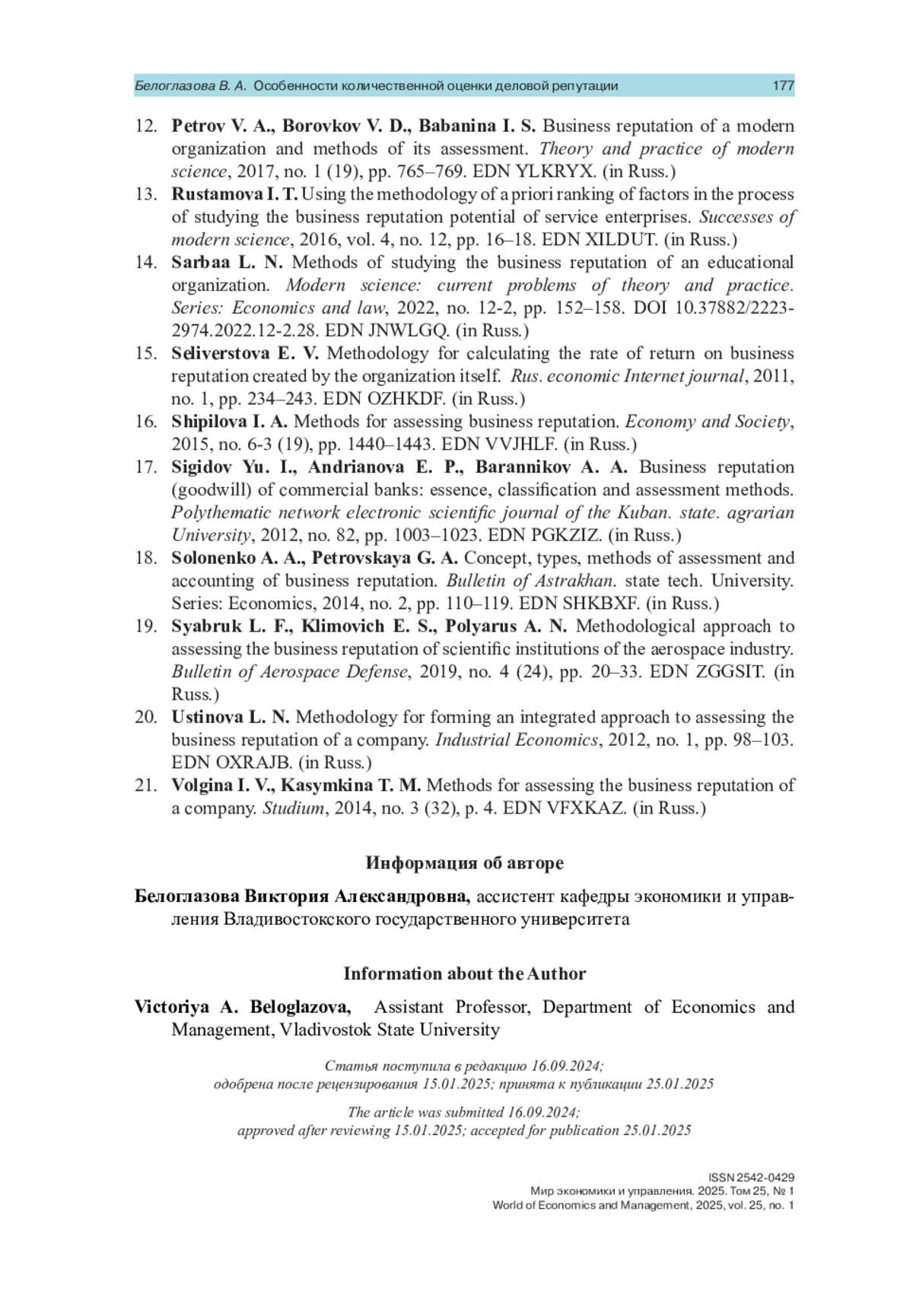 Белоглазова В. А. Особенности количественной оценки деловой репутации 177

12. Petrov V. A., Borovkov V. D., Babanina I. S. Business reputation of a modern organization and methods of its assessment. Theory and practice of modern science, 2017, no. 1 (19), pp. 765–769. EDN YLKRYX. (in Russ.)
13. Rustamova I. T. Using the methodology of a priori ranking of factors in the process of studying the business reputation potential of service enterprises. Successes of modern science, 2016, vol. 4, no. 12, pp. 16–18. EDN XILDUT. (in Russ.)
14. Sarbaa L. N. Methods of studying the business reputation of an educational organization. Modern science: current problems of theory and practice. Series: Economics and law, 2022, no. 12-2, pp. 152–158. DOI 10.37882/2223-2974.2022.12-2.28. EDN JNWLGQ. (in Russ.)
15. Seliverstova E. V. Methodology for calculating the rate of return on business reputation created by the organization itself. Rus. economic Internet journal, 2011, no. 1, pp. 234–243. EDN OZHKDF. (in Russ.)
16. Shipilova I. A. Methods for assessing business reputation. Economy and Society, 2015, no. 6-3 (19), pp. 1440–1443. EDN VVJHLF. (in Russ.)
17. Sigidov Yu. I., Andrianova E. P., Barannikov A. A. Business reputation (goodwill) of commercial banks: essence, classification and assessment methods. Polythematic network electronic scientific journal of the Kuban. state. agrarian University, 2012, no. 82, pp. 1003–1023. EDN PGKZIZ. (in Russ.)
18. Solonenko A. A., Petrovskaya G. A. Concept, types, methods of assessment and accounting of business reputation. Bulletin of Astrakhan. state tech. University. Series: Economics, 2014, no. 2, pp. 110–119. EDN SHKBXF. (in Russ.)
19. Syabruk L. F., Klimovich E. S., Polyarus A. N. Methodological approach to assessing the business reputation of scientific institutions of the aerospace industry. Bulletin of Aerospace Defense, 2019, no. 4 (24), pp. 20–33. EDN ZGGSIT. (in Russ.)
20. Ustinova L. N. Methodology for forming an integrated approach to assessing the business reputation of a company. Industrial Economics, 2012, no. 1, pp. 98–103. EDN OXRAJB. (in Russ.)
21. Volgina I. V., Kasymkina T. M. Methods for assessing the business reputation of a company. Studium, 2014, no. 3 (32), p. 4. EDN VFXKAZ. (in Russ.)

Информация об авторе

Белоглазова Виктория Александровна, ассистент кафедры экономики и управления Владивостокского государственного университета

Information about the Author

Victoriya A. Beloglazova, Assistant Professor, Department of Economics and Management, Vladivostok State University

Статья поступила в редакцию 16.09.2024;
одобрена после рецензирования 15.01.2025; принята к публикации 25.01.2025

The article was submitted 16.09.2024;
approved after reviewing 15.01.2025; accepted for publication 25.01.2025

ISSN 2542-0429
Мир экономики и управления. 2025. Том 25, № 1
World of Economics and Management, 2025, vol. 25, no. 1